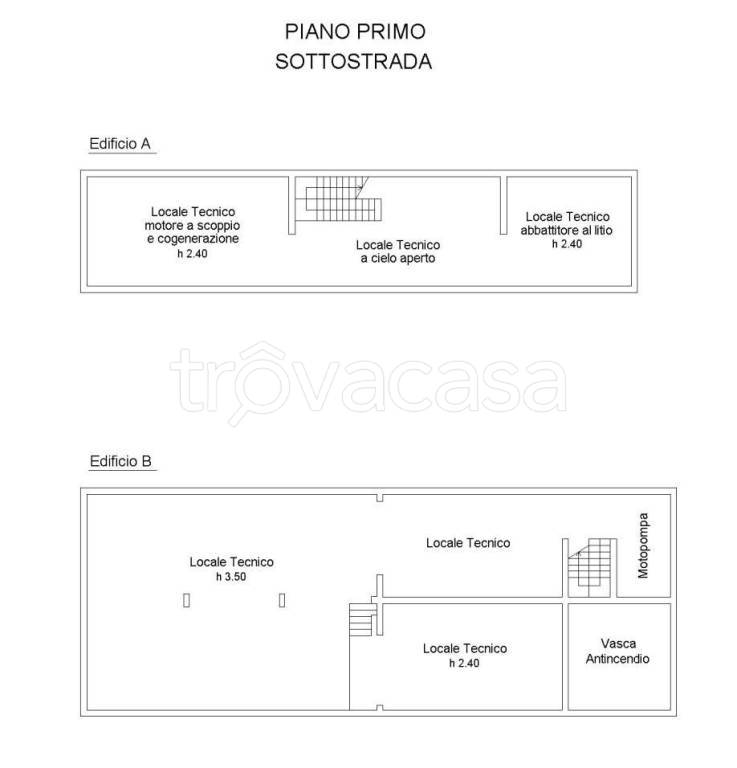 PIANO PRIMO
SOTTOSTRADA

Edificio A

Locale Tecnico
motore a scoppio
e cogenerazione
h 2.40

Locale Tecnico
a cielo aperto

Locale Tecnico
abbattitore al litio
h 2.40

trovacasa

Edificio B

Locale Tecnico
h 3.50

Locale Tecnico

Motopompa

Locale Tecnico
h 2.40

Vasca
Antincendio